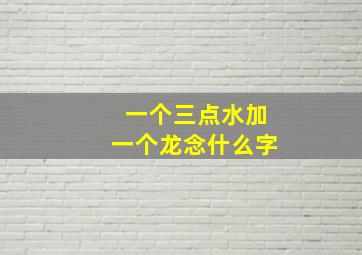 一个三点水加
一个龙念什么字